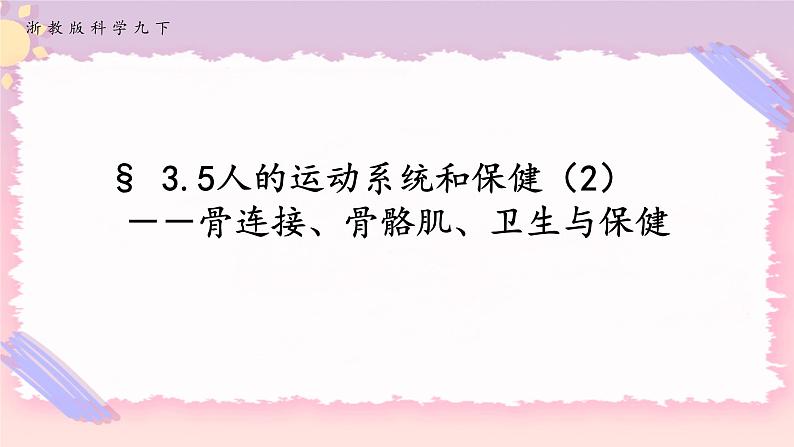 浙教版科学九下

§ 3.5人的运动系统和保健（2）
——骨连接、骨骼肌、卫生与保健